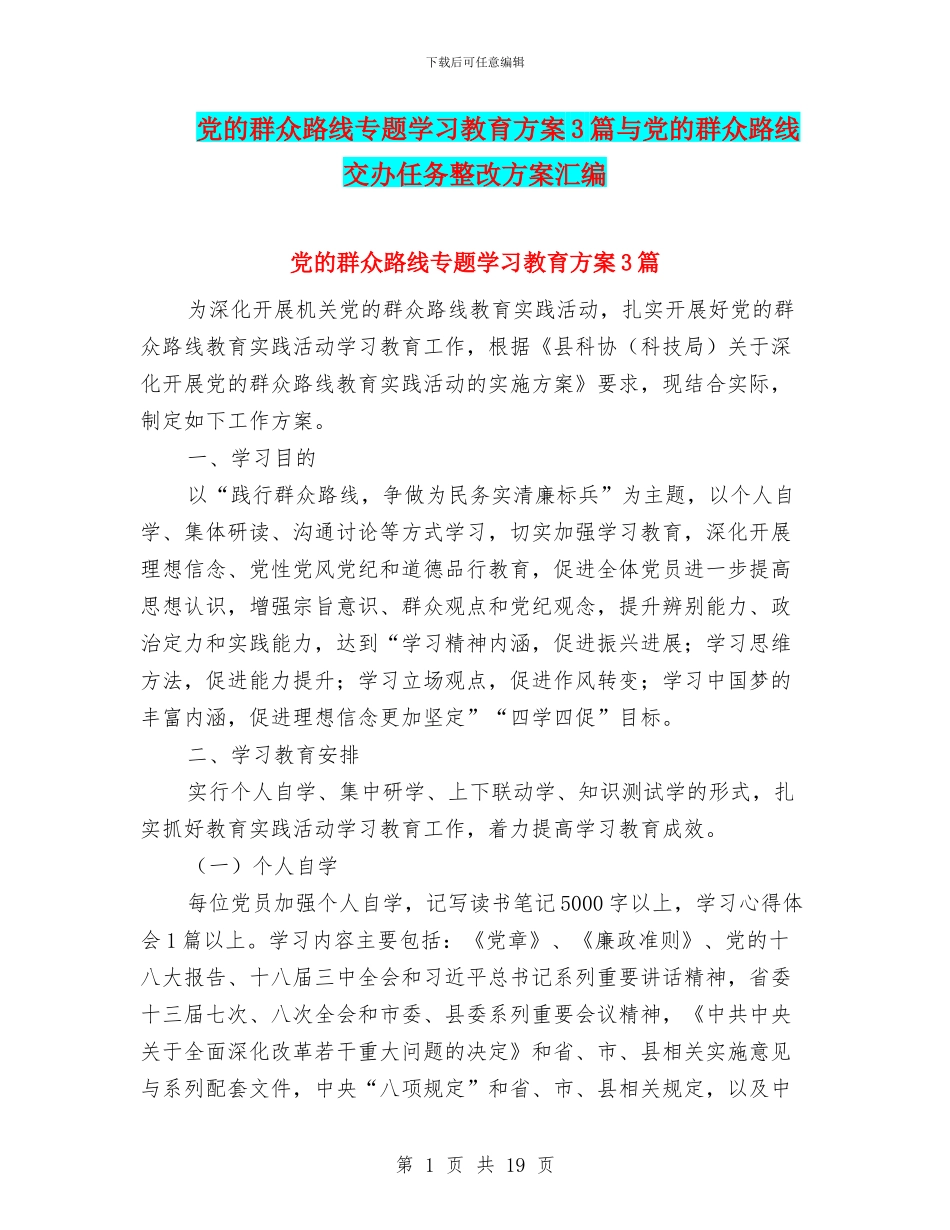 下载后可任意编辑

党的群众路线专题学习教育方案3篇与党的群众路线交办任务整改方案汇编

党的群众路线专题学习教育方案3篇

为深化开展机关党的群众路线教育实践活动，扎实开展好党的群众路线教育实践活动学习教育工作，根据《县科协（科技局）关于深化开展党的群众路线教育实践活动的实施方案》要求，现结合实际，制定如下工作方案。

一、学习目的

以“践行群众路线，争做为民务实清廉标兵”为主题，以个人自学、集体研读、沟通讨论等方式学习，切实加强学习教育，深化开展理想信念、党性党风党纪和道德品行教育，促进全体党员进一步提高思想认识，增强宗旨意识、群众观点和党纪观念，提升辨别能力、政治定力和实践能力，达到“学习精神内涵，促进振兴进展；学习思维方法，促进能力提升；学习立场观点，促进作风转变；学习中国梦的丰富内涵，促进理想信念更加坚定”“四学四促”目标。

二、学习教育安排

实行个人自学、集中研学、上下联动学、知识测试学的形式，扎实抓好教育实践活动学习教育工作，着力提高学习教育成效。

（一）个人自学

每位党员加强个人自学，记写读书笔记5000字以上，学习心得体会1篇以上。学习内容主要包括：《党章》、《廉政准则》、党的十八大报告、十八届三中全会和习近平总书记系列重要讲话精神，省委十三届七次、八次全会和市委、县委系列重要会议精神，《中共中央关于全面深化改革若干重大问题的决定》和省、市、县相关实施意见与系列配套文件，中央“八项规定”和省、市、县相关规定，以及中

第 1 页 共 19 页